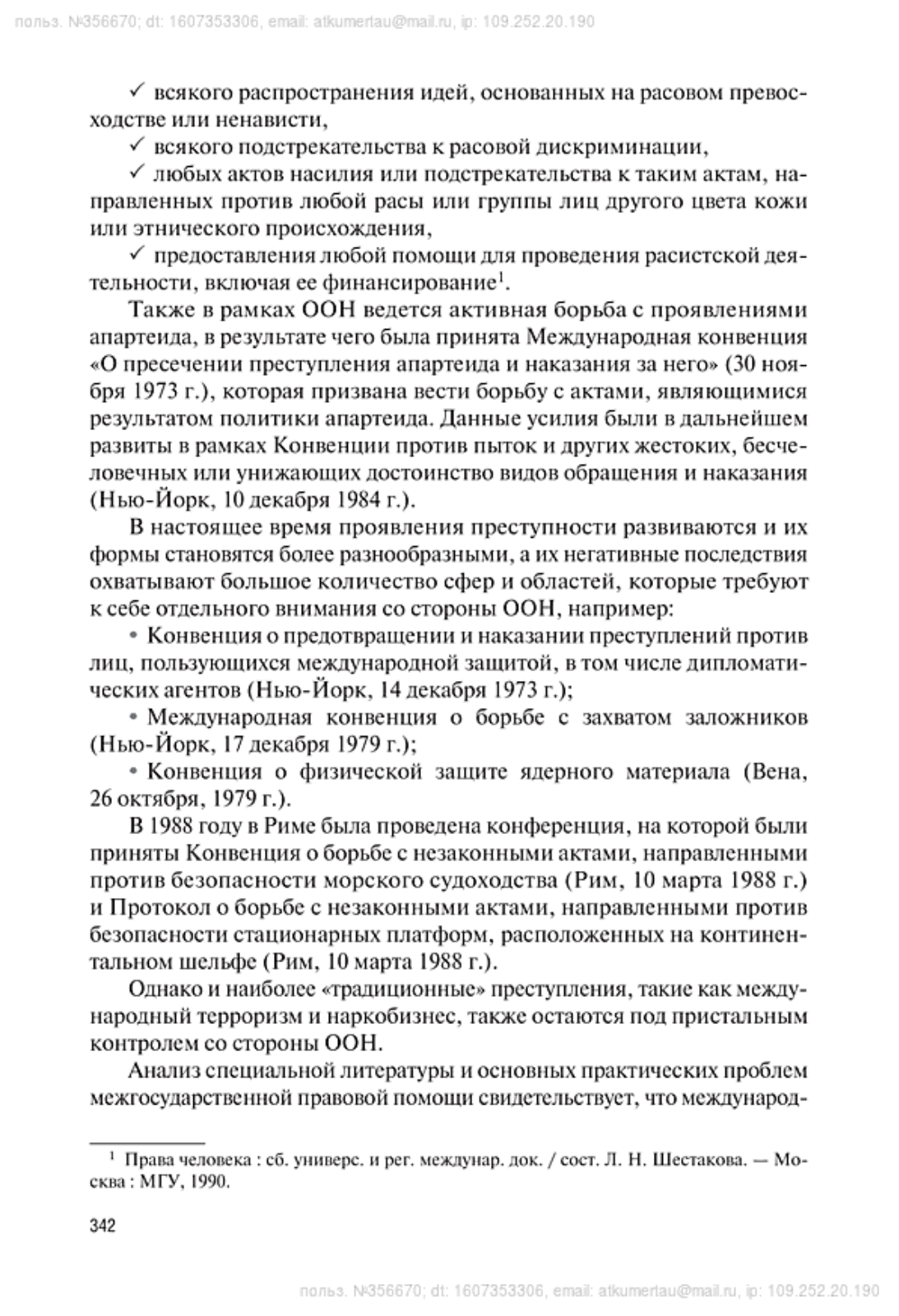 польз. №356670; dt: 1607353306, email: atkumertau@mail.ru, ip: 109.252.20.190

✓ всякого распространения идей, основанных на расовом превосходстве или ненависти,

✓ всякого подстрекательства к расовой дискриминации,

✓ любых актов насилия или подстрекательства к таким актам, направленных против любой расы или группы лиц другого цвета кожи или этнического происхождения,

✓ предоставления любой помощи для проведения расистской деятельности, включая ее финансирование$^1$.

Также в рамках ООН ведется активная борьба с проявлениями апартеида, в результате чего была принята Международная конвенция «О пресечении преступления апартеида и наказания за него» (30 ноября 1973 г.), которая призвана вести борьбу с актами, являющимися результатом политики апартеида. Данные усилия были в дальнейшем развиты в рамках Конвенции против пыток и других жестоких, бесчеловечных или унижающих достоинство видов обращения и наказания (Нью-Йорк, 10 декабря 1984 г.).

В настоящее время проявления преступности развиваются и их формы становятся более разнообразными, а их негативные последствия охватывают большое количество сфер и областей, которые требуют к себе отдельного внимания со стороны ООН, например:

• Конвенция о предотвращении и наказании преступлений против лиц, пользующихся международной защитой, в том числе дипломатических агентов (Нью-Йорк, 14 декабря 1973 г.);

• Международная конвенция о борьбе с захватом заложников (Нью-Йорк, 17 декабря 1979 г.);

• Конвенция о физической защите ядерного материала (Вена, 26 октября, 1979 г.).

В 1988 году в Риме была проведена конференция, на которой были приняты Конвенция о борьбе с незаконными актами, направленными против безопасности морского судоходства (Рим, 10 марта 1988 г.) и Протокол о борьбе с незаконными актами, направленными против безопасности стационарных платформ, расположенных на континентальном шельфе (Рим, 10 марта 1988 г.).

Однако и наиболее «традиционные» преступления, такие как международный терроризм и наркобизнес, также остаются под пристальным контролем со стороны ООН.

Анализ специальной литературы и основных практических проблем межгосударственной правовой помощи свидетельствует, что международ-

$^1$ Права человека : сб. универс. и рег. междунар. док. / сост. Л. Н. Шестакова. — Москва : МГУ, 1990.

342

польз. №356670; dt: 1607353306, email: atkumertau@mail.ru, ip: 109.252.20.190